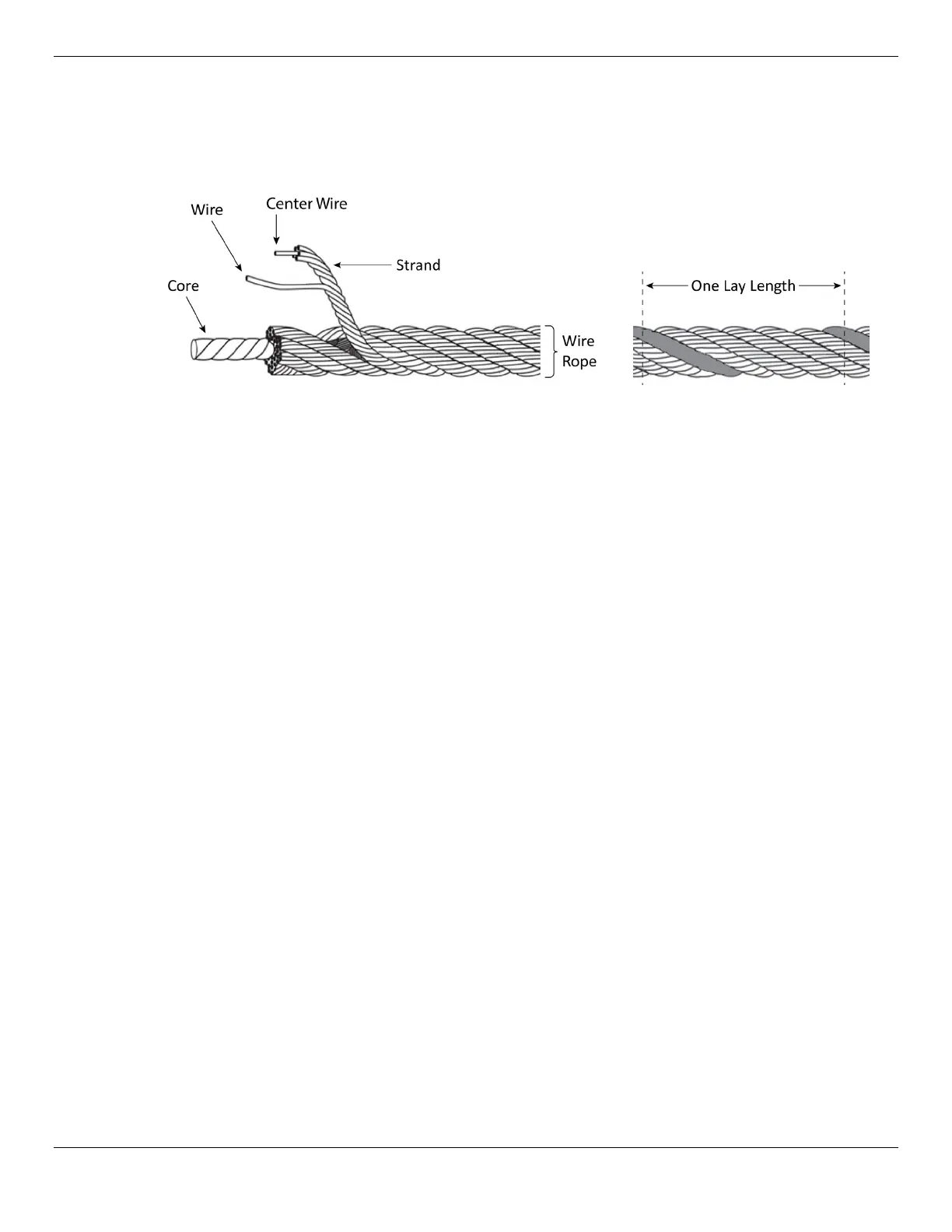 Wire

Center Wire

Strand

Core

Wire Rope

One Lay Length